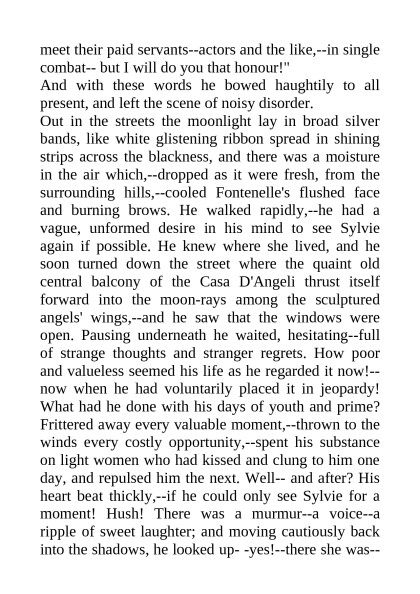 meet their paid servants--actors and the like,--in single combat-- but I will do you that honour!"

And with these words he bowed haughtily to all present, and left the scene of noisy disorder.

Out in the streets the moonlight lay in broad silver bands, like white glistening ribbon spread in shining strips across the blackness, and there was a moisture in the air which,--dropped as it were fresh, from the surrounding hills,--cooled Fontenelle's flushed face and burning brows. He walked rapidly,--he had a vague, unformed desire in his mind to see Sylvie again if possible. He knew where she lived, and he soon turned down the street where the quaint old central balcony of the Casa D'Angeli thrust itself forward into the moon-rays among the sculptured angels' wings,--and he saw that the windows were open. Pausing underneath he waited, hesitating--full of strange thoughts and stranger regrets. How poor and valueless seemed his life as he regarded it now!--now when he had voluntarily placed it in jeopardy! What had he done with his days of youth and prime? Frittered away every valuable moment,--thrown to the winds every costly opportunity,--spent his substance on light women who had kissed and clung to him one day, and repulsed him the next. Well-- and after? His heart beat thickly,--if he could only see Sylvie for a moment! Hush! There was a murmur--a voice--a ripple of sweet laughter; and moving cautiously back into the shadows, he looked up- -yes!--there she was--